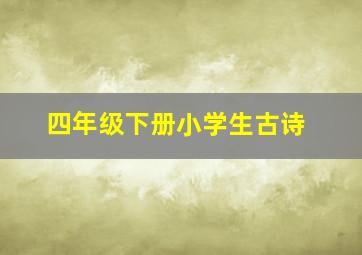 四年级下册小学生古诗